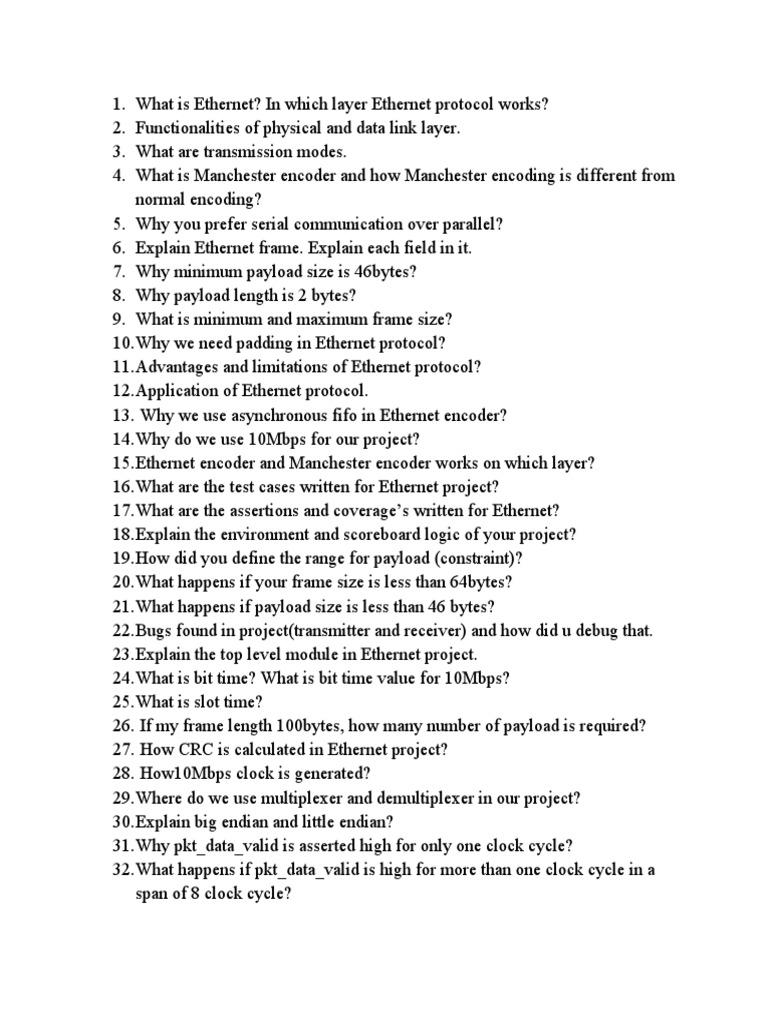 1. What is Ethernet? In which layer Ethernet protocol works?
2. Functionalities of physical and data link layer.
3. What are transmission modes.
4. What is Manchester encoder and how Manchester encoding is different from normal encoding?
5. Why you prefer serial communication over parallel?
6. Explain Ethernet frame. Explain each field in it.
7. Why minimum payload size is 46bytes?
8. Why payload length is 2 bytes?
9. What is minimum and maximum frame size?
10.Why we need padding in Ethernet protocol?
11.Advantages and limitations of Ethernet protocol?
12.Application of Ethernet protocol.
13. Why we use asynchronous fifo in Ethernet encoder?
14.Why do we use 10Mbps for our project?
15.Ethernet encoder and Manchester encoder works on which layer?
16.What are the test cases written for Ethernet project?
17.What are the assertions and coverage's written for Ethernet?
18.Explain the environment and scoreboard logic of your project?
19.How did you define the range for payload (constraint)?
20.What happens if your frame size is less than 64bytes?
21.What happens if payload size is less than 46 bytes?
22.Bugs found in project(transmitter and receiver) and how did u debug that.
23.Explain the top level module in Ethernet project.
24.What is bit time? What is bit time value for 10Mbps?
25.What is slot time?
26. If my frame length 100bytes, how many number of payload is required?
27. How CRC is calculated in Ethernet project?
28. How10Mbps clock is generated?
29.Where do we use multiplexer and demultiplexer in our project?
30.Explain big endian and little endian?
31.Why pkt_data_valid is asserted high for only one clock cycle?
32.What happens if pkt_data_valid is high for more than one clock cycle in a span of 8 clock cycle?